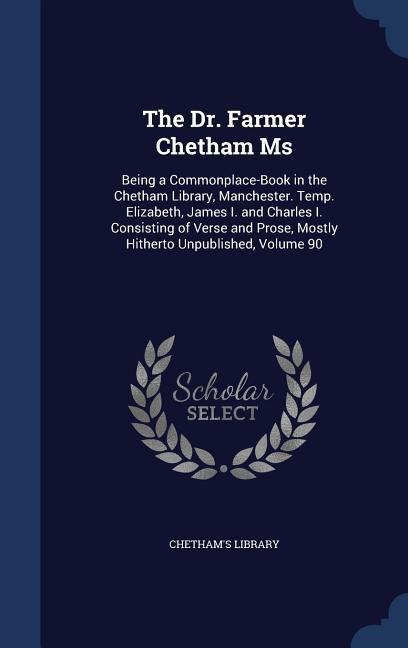 The Dr. Farmer Chetham Ms

Being a Commonplace-Book in the Chetham Library, Manchester. Temp. Elizabeth, James I. and Charles I. Consisting of Verse and Prose, Mostly Hitherto Unpublished, Volume 90

Scholar SELECT

CHETHAM'S LIBRARY